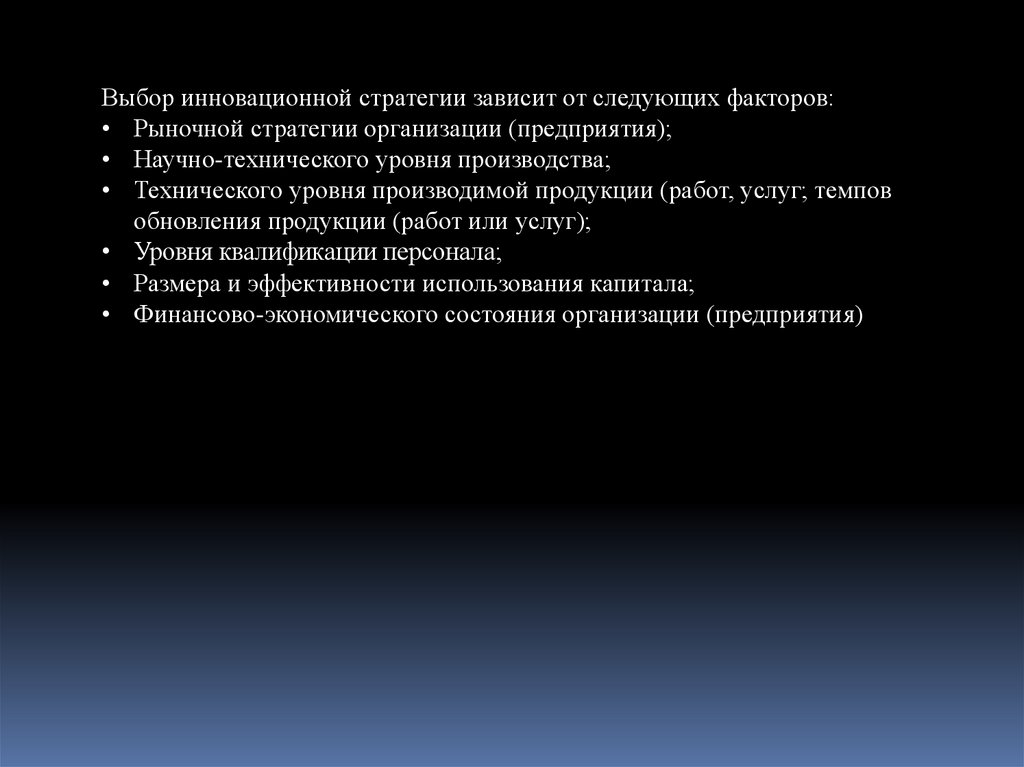 Выбор инновационной стратегии зависит от следующих факторов:
• Рыночной стратегии организации (предприятия);
• Научно-технического уровня производства;
• Технического уровня производимой продукции (работ, услуг; темпов обновления продукции (работ или услуг);
• Уровня квалификации персонала;
• Размера и эффективности использования капитала;
• Финансово-экономического состояния организации (предприятия)